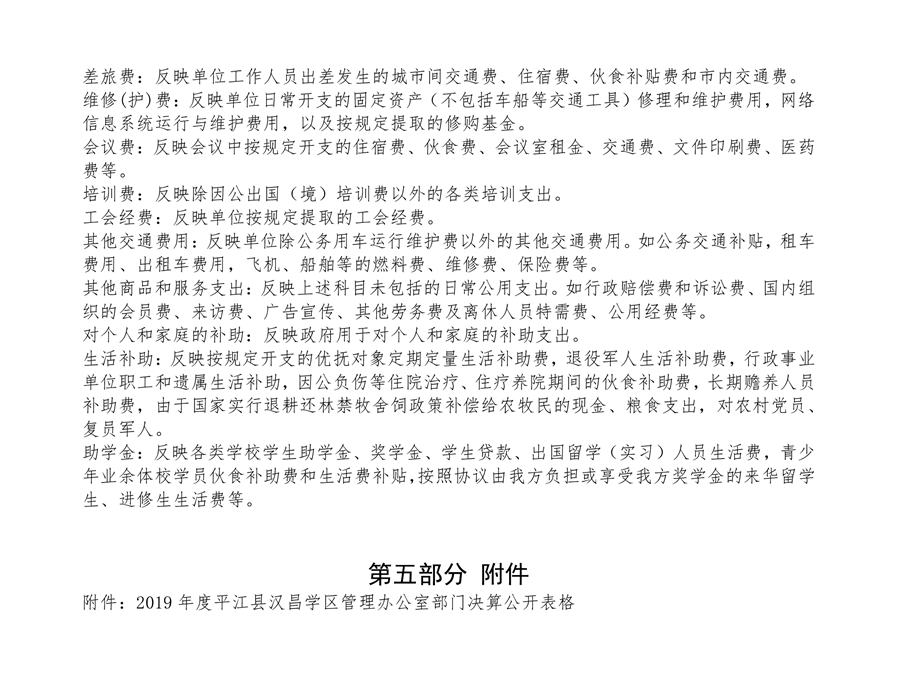 差旅费：反映单位工作人员出差发生的城市间交通费、住宿费、伙食补贴费和市内交通费。
维修(护)费：反映单位日常开支的固定资产（不包括车船等交通工具）修理和维护费用，网络信息系统运行与维护费用，以及按规定提取的修购基金。
会议费：反映会议中按规定开支的住宿费、伙食费、会议室租金、交通费、文件印刷费、医药费等。
培训费：反映除因公出国（境）培训费以外的各类培训支出。
工会经费：反映单位按规定提取的工会经费。
其他交通费用：反映单位除公务用车运行维护费以外的其他交通费用。如公务交通补贴，租车费用、出租车费用，飞机、船舶等的燃料费、维修费、保险费等。
其他商品和服务支出：反映上述科目未包括的日常公用支出。如行政赔偿费和诉讼费、国内组织的会员费、来访费、广告宣传、其他劳务费及离休人员特需费、公用经费等。
对个人和家庭的补助：反映政府用于对个人和家庭的补助支出。
生活补助：反映按规定开支的优抚对象定期定量生活补助费，退役军人生活补助费，行政事业单位职工和遗属生活补助，因公负伤等住院治疗、住疗养院期间的伙食补助费，长期赡养人员补助费，由于国家实行退耕还林禁牧舍饲政策补偿给农牧民的现金、粮食支出，对农村党员、复员军人。
助学金：反映各类学校学生助学金、奖学金、学生贷款、出国留学（实习）人员生活费，青少年业余体校学员伙食补助费和生活费补贴，按照协议由我方负担或享受我方奖学金的来华留学生、进修生生活费等。

第五部分 附件
附件：2019 年度平江县汉昌学区管理办公室部门决算公开表格